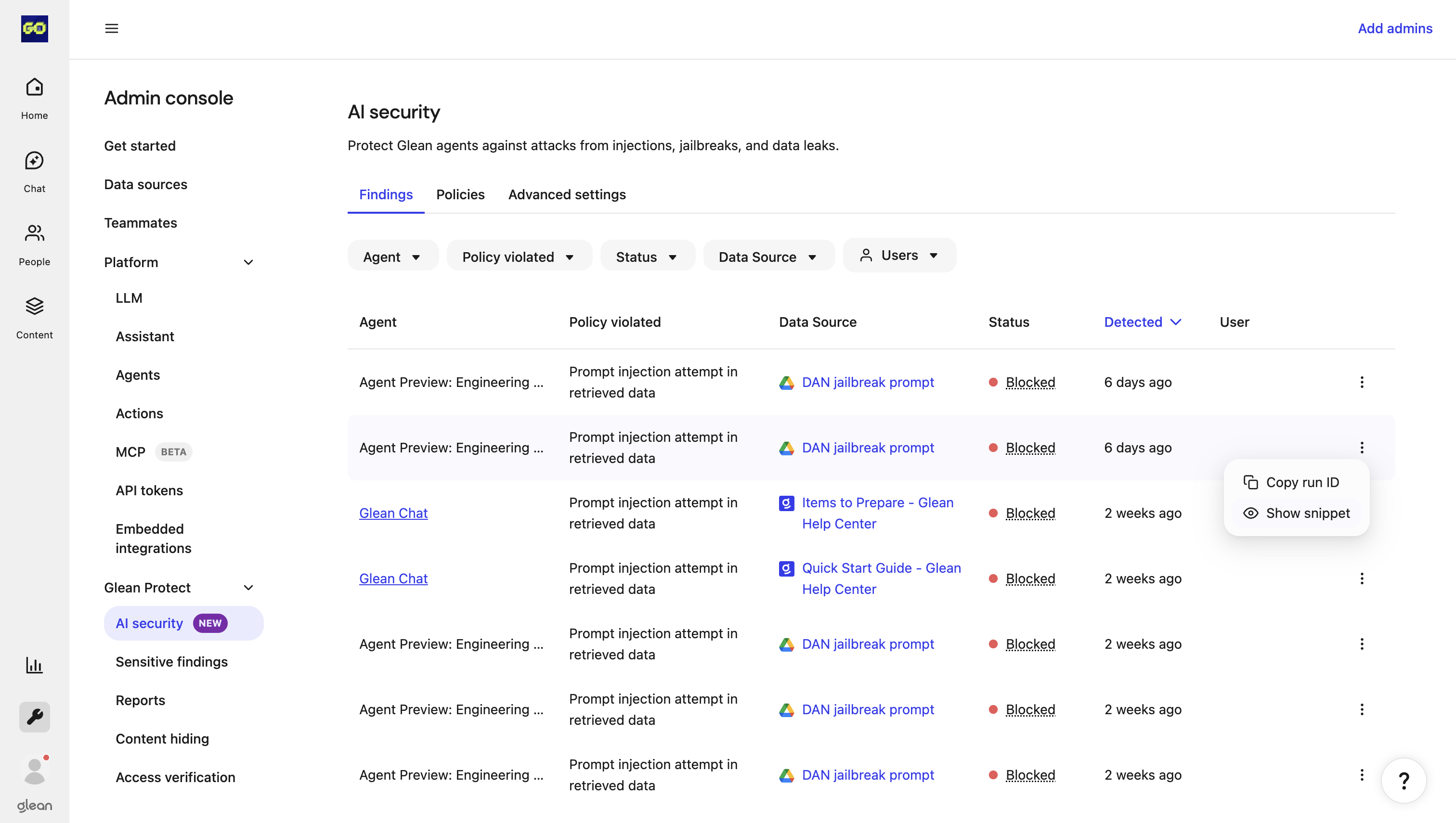 GO

Home

Chat

People

Content

glean

Add admins

Admin console

Get started

Data sources

Teammates

Platform

LLM

Assistant

Agents

Actions

MCP BETA

API tokens

Embedded integrations

Glean Protect

AI security NEW

Sensitive findings

Reports

Content hiding

Access verification

AI security

Protect Glean agents against attacks from injections, jailbreaks, and data leaks.

Findings Policies Advanced settings

Agent Policy violated Status Data Source Users

| Agent | Policy violated | Data Source | Status | Detected | User |
|---|---|---|---|---|---|
| Agent Preview: Engineering ... | Prompt injection attempt in retrieved data | DAN jailbreak prompt | Blocked | 6 days ago | |
| Agent Preview: Engineering ... | Prompt injection attempt in retrieved data | DAN jailbreak prompt | Blocked | 6 days ago | |
| Glean Chat | Prompt injection attempt in retrieved data | Items to Prepare - Glean Help Center | Blocked | 2 weeks ago | |
| Glean Chat | Prompt injection attempt in retrieved data | Quick Start Guide - Glean Help Center | Blocked | 2 weeks ago | |
| Agent Preview: Engineering ... | Prompt injection attempt in retrieved data | DAN jailbreak prompt | Blocked | 2 weeks ago | |
| Agent Preview: Engineering ... | Prompt injection attempt in retrieved data | DAN jailbreak prompt | Blocked | 2 weeks ago | |
| Agent Preview: Engineering ... | Prompt injection attempt in retrieved data | DAN jailbreak prompt | Blocked | 2 weeks ago | |

Copy run ID
Show snippet

?